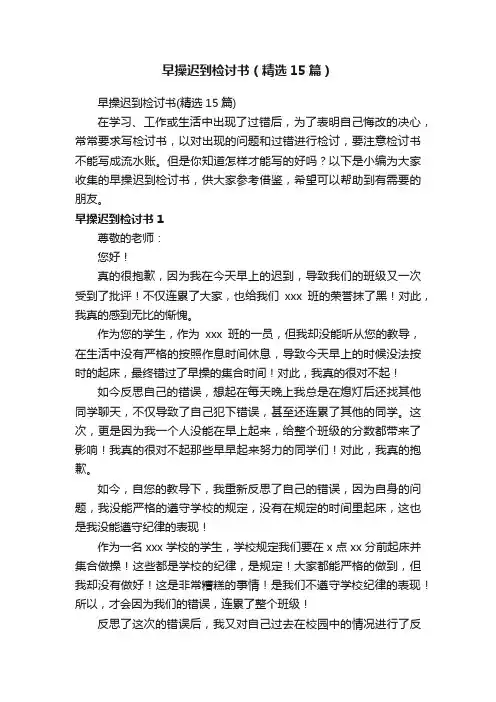 早操迟到检讨书（精选15篇）

早操迟到检讨书(精选15篇)

在学习、工作或生活中出现了过错后，为了表明自己悔改的决心，常常要求写检讨书，以对出现的问题和过错进行检讨，要注意检讨书不能写成流水账。但是你知道怎样才能写的好吗？以下是小编为大家收集的早操迟到检讨书，供大家参考借鉴，希望可以帮助到有需要的朋友。

早操迟到检讨书1

尊敬的老师：

您好！

真的很抱歉，因为我在今天早上的迟到，导致我们的班级又一次受到了批评！不仅连累了大家，也给我们 xxx 班的荣誉抹了黑！对此，我真的感到无比的惭愧。

作为您的学生，作为 xxx 班的一员，但我却没能听从您的教导，在生活中没有严格的按照作息时间休息，导致今天早上的时候没法按时的起床，最终错过了早操的集合时间！对此，我真的很对不起！

如今反思自己的错误，想起在每天晚上我总是在熄灯后还找其他同学聊天，不仅导致了自己犯下错误，甚至还连累了其他的同学。这次，更是因为我一个人没能在早上起来，给整个班级的分数都带来了影响！我真的很对不起那些早早起来努力的同学们！对此，我真的抱歉。

如今，自您的教导下，我重新反思了自己的错误，因为自身的问题，我没能严格的遵守学校的规定，没有在规定的时间里起床，这也是我没能遵守纪律的表现！

作为一名 xxx 学校的学生，学校规定我们要在 x 点 xx 分前起床并集合做操！这些都是学校的纪律，是规定！大家都能严格的做到，但我却没有做好！这是非常糟糕的事情！是我们不遵守学校纪律的表现！所以，才会因为我们的错误，连累了整个班级！

反思了这次的错误后，我又对自己过去在校园中的情况进行了反